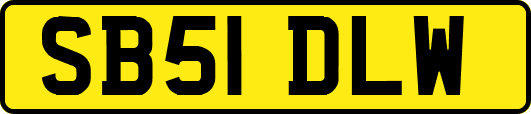 SB51 DLW